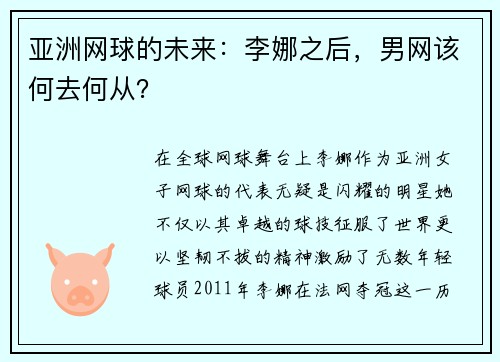 亚洲网球的未来：李娜之后，男网该何去何从？

在全球网球舞台上李娜作为亚洲女子网球的代表无疑是闪耀的明星她不仅以其卓越的球技征服了世界更以坚韧不拔的精神激励了无数年轻球员2011年李娜在法网夺冠这一历